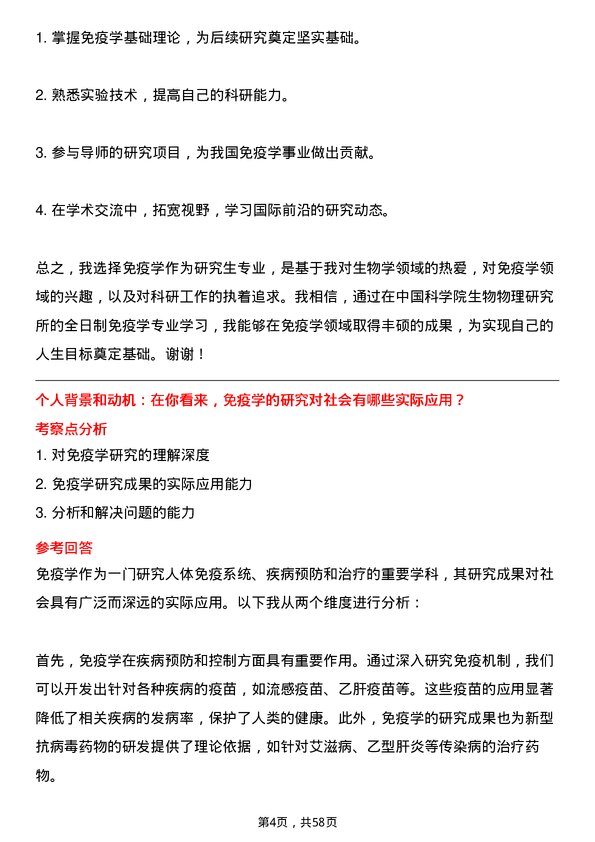 1. 掌握免疫学基础理论，为后续研究奠定坚实基础。

2. 熟悉实验技术，提高自己的科研能力。

3. 参与导师的研究项目，为我国免疫学事业做出贡献。

4. 在学术交流中，拓宽视野，学习国际前沿的研究动态。

总之，我选择免疫学作为研究生专业，是基于我对生物学领域的热爱，对免疫学领域的兴趣，以及对科研工作的执着追求。我相信，通过在中国科学院生物物理研究所的全日制免疫学专业学习，我能够在免疫学领域取得丰硕的成果，为实现自己的人生目标奠定基础。谢谢！

个人背景和动机：在你看来，免疫学的研究对社会有哪些实际应用？

考察点分析

1. 对免疫学研究的理解深度

2. 免疫学研究成果的实际应用能力

3. 分析和解决问题的能力

参考回答

免疫学作为一门研究人体免疫系统、疾病预防和治疗的重要学科，其研究成果对社会具有广泛而深远的实际应用。以下我从两个维度进行分析：

首先，免疫学在疾病预防和控制方面具有重要作用。通过深入研究免疫机制，我们可以开发出针对各种疾病的疫苗，如流感疫苗、乙肝疫苗等。这些疫苗的应用显著降低了相关疾病的发病率，保护了人类的健康。此外，免疫学的研究成果也为新型抗病毒药物的研发提供了理论依据，如针对艾滋病、乙型肝炎等传染病的治疗药物。

第4页，共58页